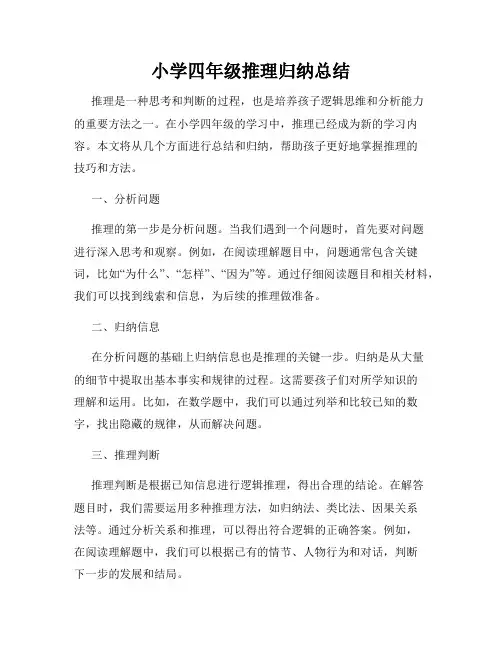 小学四年级推理归纳总结

推理是一种思考和判断的过程，也是培养孩子逻辑思维和分析能力的重要方法之一。在小学四年级的学习中，推理已经成为新的学习内容。本文将从几个方面进行总结和归纳，帮助孩子更好地掌握推理的技巧和方法。

一、分析问题

推理的第一步是分析问题。当我们遇到一个问题时，首先要对问题进行深入思考和观察。例如，在阅读理解题目中，问题通常包含关键词，比如“为什么”、“怎样”、“因为”等。通过仔细阅读题目和相关材料，我们可以找到线索和信息，为后续的推理做准备。

二、归纳信息

在分析问题的基础上归纳信息也是推理的关键一步。归纳是从大量的细节中提取出基本事实和规律的过程。这需要孩子们对所学知识的理解和运用。比如，在数学题中，我们可以通过列举和比较已知的数字，找出隐藏的规律，从而解决问题。

三、推理判断

推理判断是根据已知信息进行逻辑推理，得出合理的结论。在解答题目时，我们需要运用多种推理方法，如归纳法、类比法、因果关系法等。通过分析关系和推理，可以得出符合逻辑的正确答案。例如，在阅读理解题中，我们可以根据已有的情节、人物行为和对话，判断下一步的发展和结局。